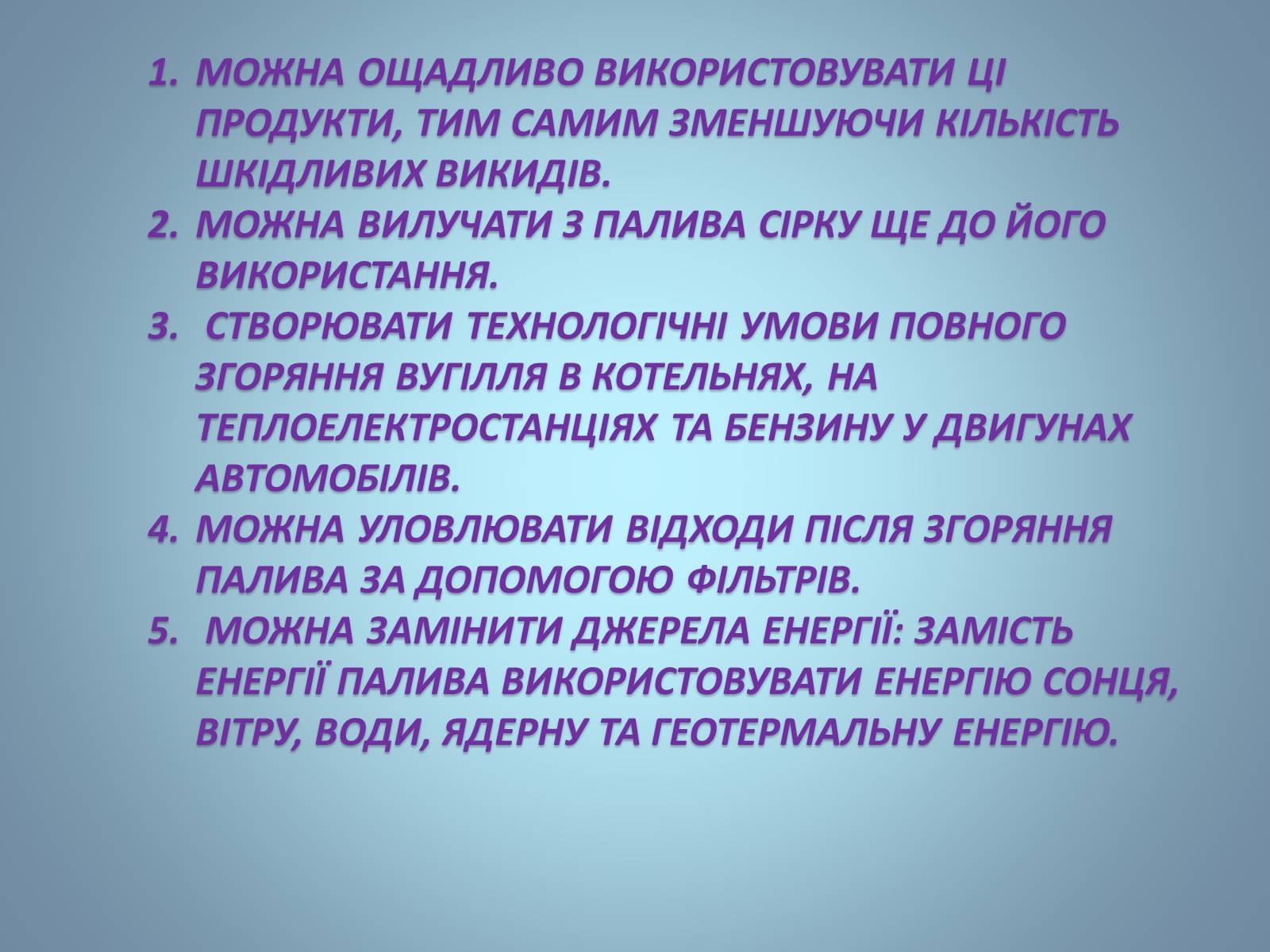 1. МОЖНА ОЩАДЛИВО ВИКОРИСТОВУВАТИ ЦІ ПРОДУКТИ, ТИМ САМИМ ЗМЕНШУЮЧИ КІЛЬКІСТЬ ШКІДЛИВИХ ВИКИДІВ.
2. МОЖНА ВИЛУЧАТИ З ПАЛИВА СІРКУ ЩЕ ДО ЙОГО ВИКОРИСТАННЯ.
3. СТВОРЮВАТИ ТЕХНОЛОГІЧНІ УМОВИ ПОВНОГО ЗГОРЯННЯ ВУГІЛЛЯ В КОТЕЛЬНЯХ, НА ТЕПЛОЕЛЕКТРОСТАНЦІЯХ ТА БЕНЗИНУ У ДВИГУНАХ АВТОМОБІЛІВ.
4. МОЖНА УЛОВЛЮВАТИ ВІДХОДИ ПІСЛЯ ЗГОРЯННЯ ПАЛИВА ЗА ДОПОМОГОЮ ФІЛЬТРІВ.
5. МОЖНА ЗАМІНИТИ ДЖЕРЕЛА ЕНЕРГІЇ: ЗАМІСТЬ ЕНЕРГІЇ ПАЛИВА ВИКОРИСТОВУВАТИ ЕНЕРГІЮ СОНЦЯ, ВІТРУ, ВОДИ, ЯДЕРНУ ТА ГЕОТЕРМАЛЬНУ ЕНЕРГІЮ.